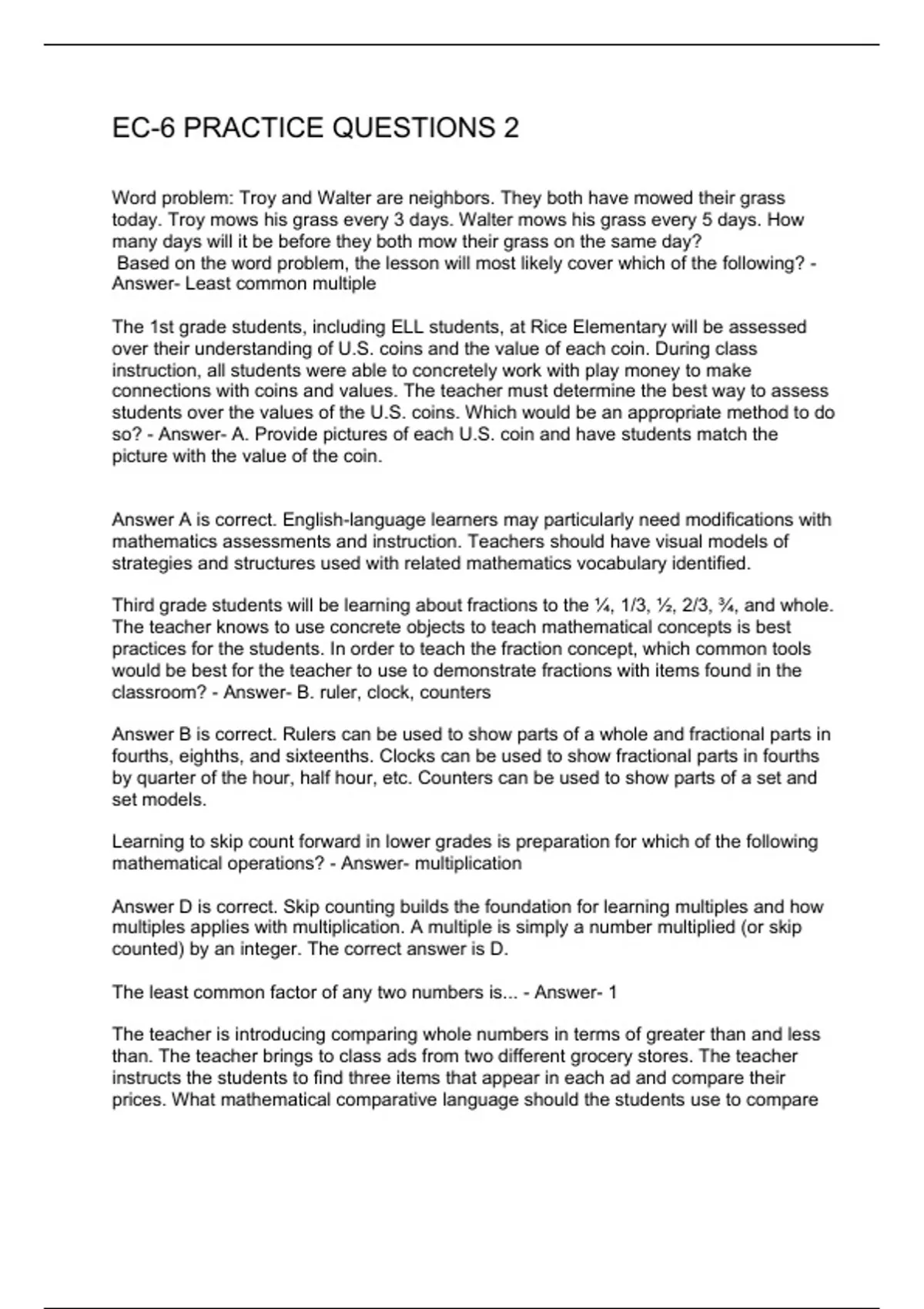 EC-6 PRACTICE QUESTIONS 2

Word problem: Troy and Walter are neighbors. They both have mowed their grass today. Troy mows his grass every 3 days. Walter mows his grass every 5 days. How many days will it be before they both mow their grass on the same day?
Based on the word problem, the lesson will most likely cover which of the following? - Answer- Least common multiple

The 1st grade students, including ELL students, at Rice Elementary will be assessed over their understanding of U.S. coins and the value of each coin. During class instruction, all students were able to concretely work with play money to make connections with coins and values. The teacher must determine the best way to assess students over the values of the U.S. coins. Which would be an appropriate method to do so? - Answer- A. Provide pictures of each U.S. coin and have students match the picture with the value of the coin.

Answer A is correct. English-language learners may particularly need modifications with mathematics assessments and instruction. Teachers should have visual models of strategies and structures used with related mathematics vocabulary identified.

Third grade students will be learning about fractions to the ¼, 1/3, ½, 2/3, ¾, and whole. The teacher knows to use concrete objects to teach mathematical concepts is best practices for the students. In order to teach the fraction concept, which common tools would be best for the teacher to use to demonstrate fractions with items found in the classroom? - Answer- B. ruler, clock, counters

Answer B is correct. Rulers can be used to show parts of a whole and fractional parts in fourths, eighths, and sixteenths. Clocks can be used to show fractional parts in fourths by quarter of the hour, half hour, etc. Counters can be used to show parts of a set and set models.

Learning to skip count forward in lower grades is preparation for which of the following mathematical operations? - Answer- multiplication

Answer D is correct. Skip counting builds the foundation for learning multiples and how multiples applies with multiplication. A multiple is simply a number multiplied (or skip counted) by an integer. The correct answer is D.

The least common factor of any two numbers is... - Answer- 1

The teacher is introducing comparing whole numbers in terms of greater than and less than. The teacher brings to class ads from two different grocery stores. The teacher instructs the students to find three items that appear in each ad and compare their prices. What mathematical comparative language should the students use to compare